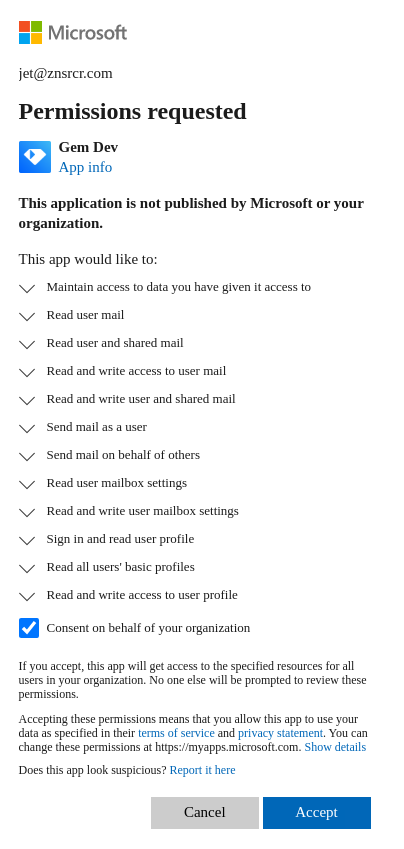 Microsoft

jet@znsrcr.com

Permissions requested

Gem Dev
App info

This application is not published by Microsoft or your organization.

This app would like to:

Maintain access to data you have given it access to

Read user mail

Read user and shared mail

Read and write access to user mail

Read and write user and shared mail

Send mail as a user

Send mail on behalf of others

Read user mailbox settings

Read and write user mailbox settings

Sign in and read user profile

Read all users' basic profiles

Read and write access to user profile

Consent on behalf of your organization

If you accept, this app will get access to the specified resources for all users in your organization. No one else will be prompted to review these permissions.

Accepting these permissions means that you allow this app to use your data as specified in their terms of service and privacy statement. You can change these permissions at https://myapps.microsoft.com. Show details

Does this app look suspicious? Report it here

Cancel

Accept